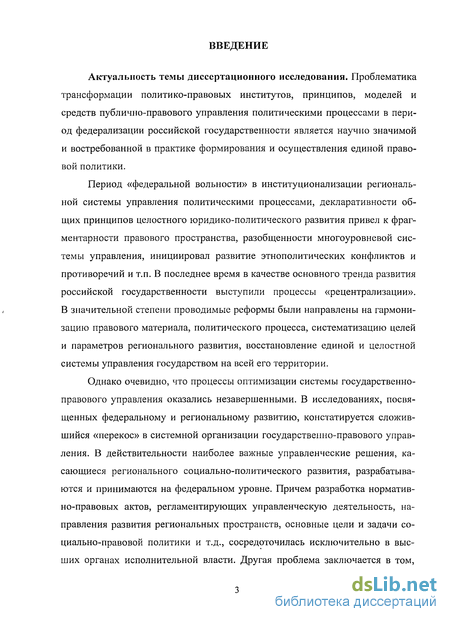 ВВЕДЕНИЕ

**Актуальность темы диссертационного исследования.** Проблематика трансформации политико-правовых институтов, принципов, моделей и средств публично-правового управления политическими процессами в период федерализации российской государственности является научно значимой и востребованной в практике формирования и осуществления единой правовой политики.

Период «федеральной вольности» в институционализации региональной системы управления политическими процессами, декларативности общих принципов целостного юридико-политического развития привел к фрагментарности правового пространства, разобщенности многоуровневой системы управления, инициировал развитие этнополитических конфликтов и противоречий и т.п. В последнее время в качестве основного тренда развития российской государственности выступили процессы «рецентрализации». В значительной степени проводимые реформы были направлены на гармонизацию правового материала, политического процесса, систематизацию целей и параметров регионального развития, восстановление единой и целостной системы управления государством на всей его территории.

Однако очевидно, что процессы оптимизации системы государственно-правового управления оказались незавершенными. В исследованиях, посвященных федеральному и региональному развитию, констатируется сложившийся «перекос» в системной организации государственно-правового управления. В действительности наиболее важные управленческие решения, касающиеся регионального социально-политического развития, разрабатываются и принимаются на федеральном уровне. Причем разработка нормативно-правовых актов, регламентирующих управленческую деятельность, направления развития региональных пространств, основные цели и задачи социально-правовой политики и т.д., сосредоточилась исключительно в высших органах исполнительной власти. Другая проблема заключается в том,

3

dsLib.net
библиотека диссертаций